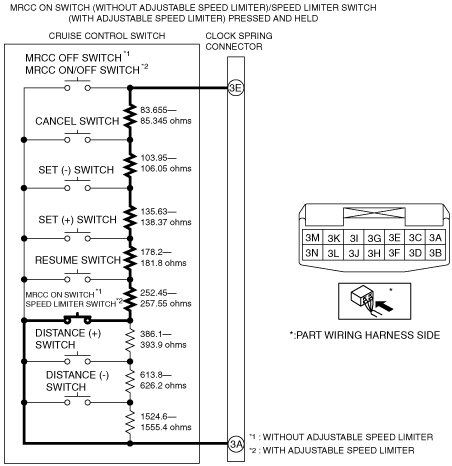 MRCC ON SWITCH (WITHOUT ADJUSTABLE SPEED LIMITER)/SPEED LIMITER SWITCH (WITH ADJUSTABLE SPEED LIMITER) PRESSED AND HELD

CRUISE CONTROL SWITCH

CLOCK SPRING CONNECTOR

MRCC OFF SWITCH $^{*1}$
MRCC ON/OFF SWITCH $^{*2}$

3E

83.655—
85.345 ohms

CANCEL SWITCH

103.95—
106.05 ohms

SET (-) SWITCH

135.63—
138.37 ohms

SET (+) SWITCH

178.2—
181.8 ohms

RESUME SWITCH

252.45—
257.55 ohms

MRCC ON SWITCH $^{*1}$
SPEED LIMITER SWITCH $^{*2}$

386.1—
393.9 ohms

DISTANCE (+) SWITCH

613.8—
626.2 ohms

DISTANCE (-) SWITCH

1524.6—
1555.4 ohms

3A

| 3M | 3K | 3I | 3G | 3E | 3C | 3A |
|---|---|---|---|---|---|---|
| 3N | 3L | 3J | 3H | 3F | 3D | 3B |

*

*:PART WIRING HARNESS SIDE

$^{*1}$ : WITHOUT ADJUSTABLE SPEED LIMITER
$^{*2}$ : WITH ADJUSTABLE SPEED LIMITER